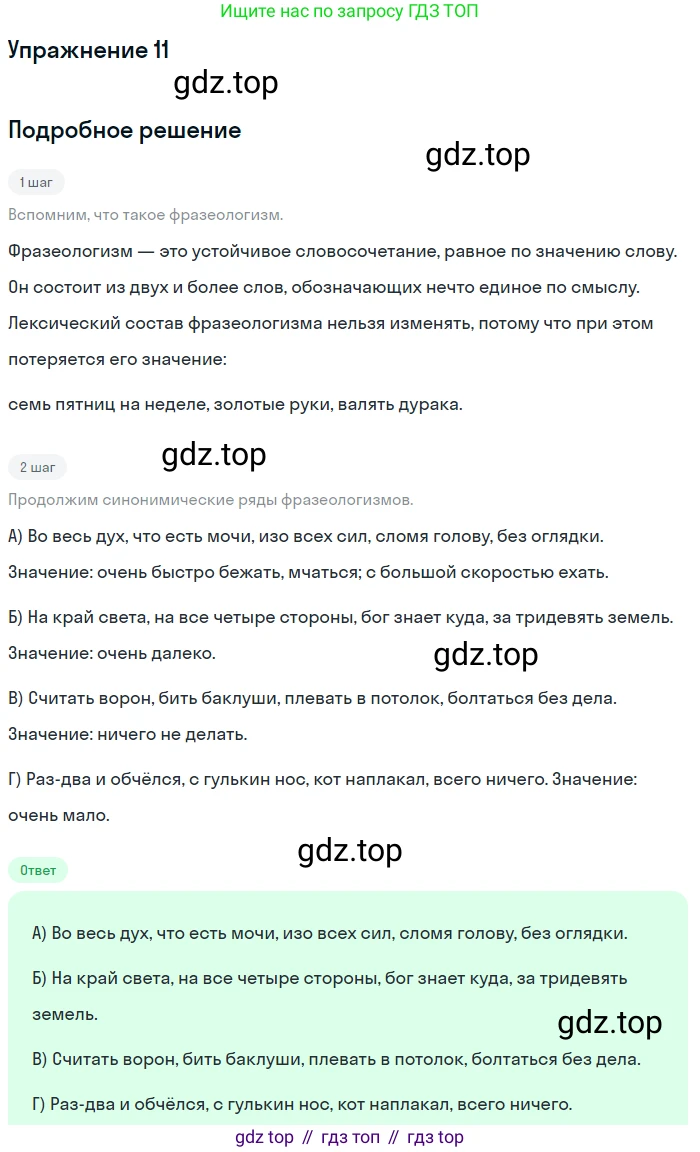 Ищите нас по запросу ГДЗ ТОП

Упражнение 11

Подробное решение

1 шаг

Вспомним, что такое фразеологизм.

Фразеологизм — это устойчивое словосочетание, равное по значению слову. Он состоит из двух и более слов, обозначающих нечто единое по смыслу. Лексический состав фразеологизма нельзя изменять, потому что при этом потеряется его значение:

семь пятниц на неделе, золотые руки, валять дурака.

2 шаг

Продолжим синонимические ряды фразеологизмов.

А) Во весь дух, что есть мочи, изо всех сил, сломя голову, без оглядки.

Значение: очень быстро бежать, мчаться; с большой скоростью ехать.

Б) На край света, на все четыре стороны, бог знает куда, за тридевять земель.

Значение: очень далеко.

В) Считать ворон, бить баклуши, плевать в потолок, болтаться без дела.

Значение: ничего не делать.

Г) Раз-два и обчёлся, с гулькин нос, кот наплакал, всего ничего. Значение: очень мало.

Ответ

А) Во весь дух, что есть мочи, изо всех сил, сломя голову, без оглядки.

Б) На край света, на все четыре стороны, бог знает куда, за тридевять земель.

В) Считать ворон, бить баклуши, плевать в потолок, болтаться без дела.

Г) Раз-два и обчёлся, с гулькин нос, кот наплакал, всего ничего.

gdz top // гдз топ // гдз top

gdz.top